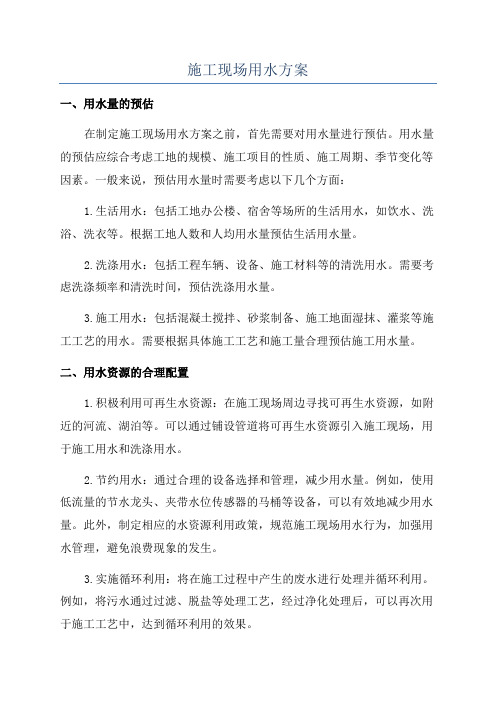 施工现场用水方案

一、用水量的预估

在制定施工现场用水方案之前，首先需要对用水量进行预估。用水量的预估应综合考虑工地的规模、施工项目的性质、施工周期、季节变化等因素。一般来说，预估用水量时需要考虑以下几个方面：

1.生活用水：包括工地办公楼、宿舍等场所的生活用水，如饮水、洗浴、洗衣等。根据工地人数和人均用水量预估生活用水量。

2.洗涤用水：包括工程车辆、设备、施工材料等的清洗用水。需要考虑洗涤频率和清洗时间，预估洗涤用水量。

3.施工用水：包括混凝土搅拌、砂浆制备、施工地面湿抹、灌浆等施工工艺的用水。需要根据具体施工工艺和施工量合理预估施工用水量。

二、用水资源的合理配置

1.积极利用可再生水资源：在施工现场周边寻找可再生水资源，如附近的河流、湖泊等。可以通过铺设管道将可再生水资源引入施工现场，用于施工用水和洗涤用水。

2.节约用水：通过合理的设备选择和管理，减少用水量。例如，使用低流量的节水龙头、夹带水位传感器的马桶等设备，可以有效地减少用水量。此外，制定相应的水资源利用政策，规范施工现场用水行为，加强用水管理，避免浪费现象的发生。

3.实施循环利用：将在施工过程中产生的废水进行处理并循环利用。例如，将污水通过过滤、脱盐等处理工艺，经过净化处理后，可以再次用于施工工艺中，达到循环利用的效果。